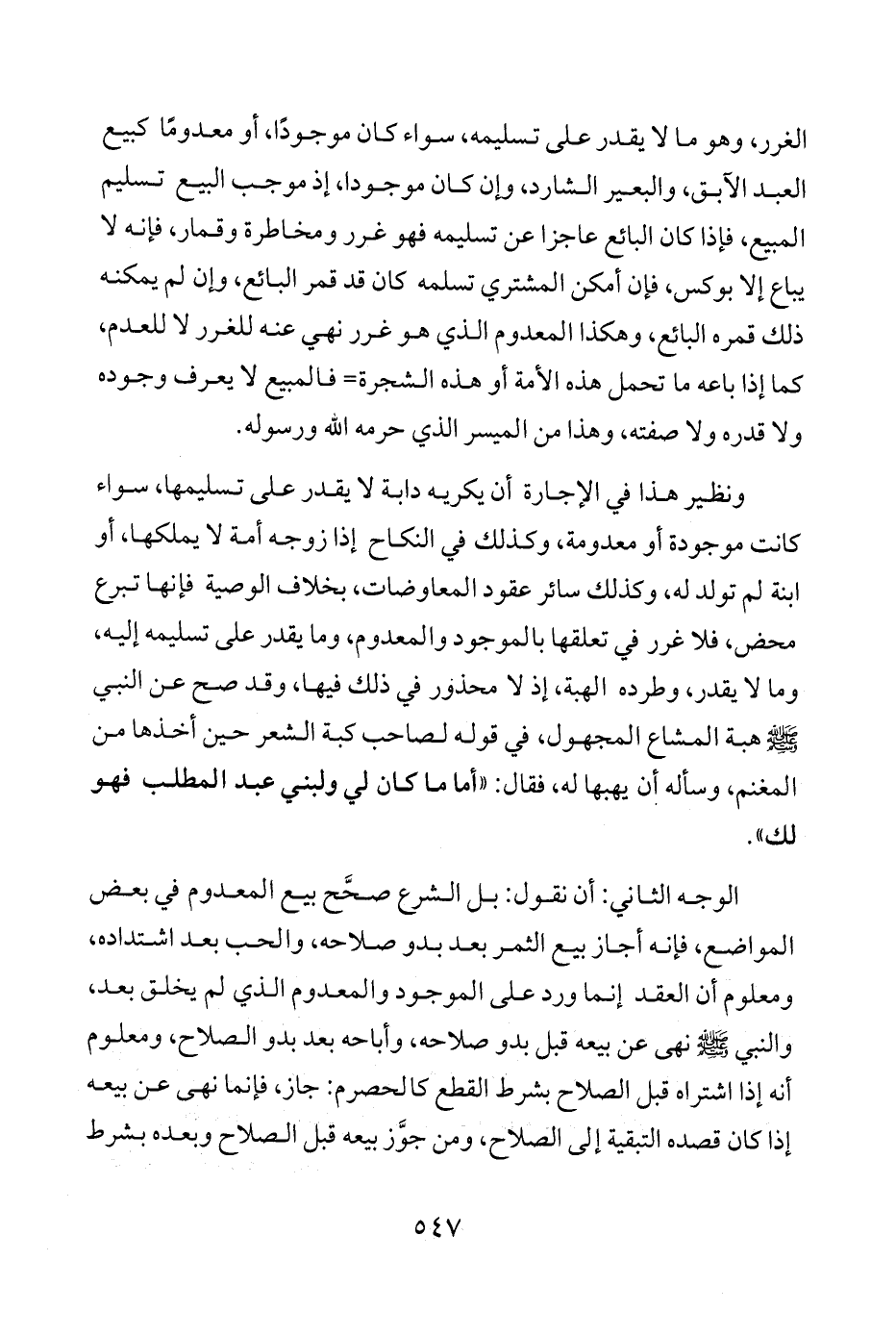 الغرر، وهو ما لا يقدر على تسليمه، سواء كان موجودًا، أو معدومًا كبيع العبد الآبق، والبعير الشارد، وإن كان موجودا، إذ موجب البيع تسليم المبيع، فإذا كان البائع عاجزا عن تسليمه فهو غرر ومخاطرة وقمار، فإنه لا يباع إلا بوكس، فإن أمكن المشتري تسلمه كان قد قمر البائع، وإن لم يمكنه ذلك قمره البائع، وهكذا المعدوم الذي هو غرر نهي عنه للغرر لا للعدم، كما إذا باعه ما تحمل هذه الأمة أو هذه الشجرة= فالمبيع لا يعرف وجوده ولا قدره ولا صفته، وهذا من الميسر الذي حرمه الله ورسوله.

ونظير هذا في الإجارة أن يكريه دابة لا يقدر على تسليمها، سواء كانت موجودة أو معدومة، وكذلك في النكاح إذا زوجه أمة لا يملكها، أو ابنة لم تولد له، وكذلك سائر عقود المعاوضات، بخلاف الوصية فإنها تبرع محض، فلا غرر في تعلقها بالموجود والمعدوم، وما يقدر على تسليمه إليه، وما لا يقدر، وطرده الهبة، إذ لا محذور في ذلك فيها، وقد صح عن النبي ﷺ هبة المشاع المجهول، في قوله لصاحب كبة الشعر حين أخذها من المغنم، وسأله أن يهبها له، فقال: «أما ما كان لي ولبني عبد المطلب فهو لك».

الوجه الثاني: أن نقول: بل الشرع صحَّح بيع المعدوم في بعض المواضع، فإنه أجاز بيع الثمر بعد بدو صلاحه، والحب بعد اشتداده، ومعلوم أن العقد إنما ورد على الموجود والمعدوم الذي لم يخلق بعد، والنبي ﷺ نهى عن بيعه قبل بدو صلاحه، وأباحه بعد بدو الصلاح، ومعلوم أنه إذا اشتراه قبل الصلاح بشرط القطع كالحصرم: جاز، فإنما نهى عن بيعه إذا كان قصده التبقية إلى الصلاح، ومن جوَّز بيعه قبل الصلاح وبعده بشرط

٥٤٧